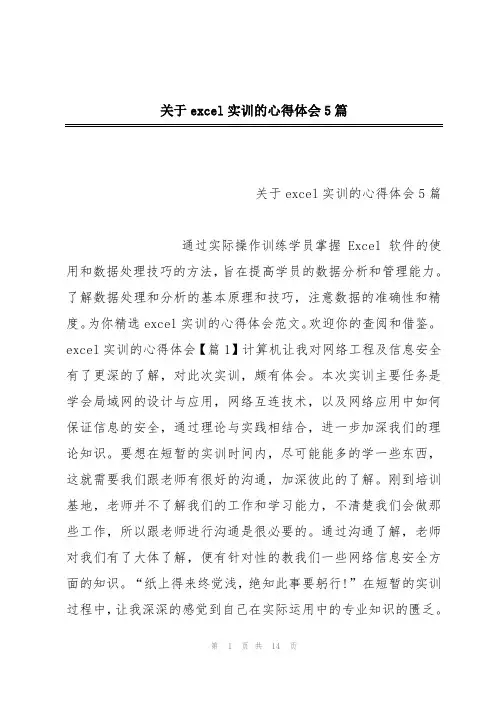 关于excel实训的心得体会5篇

关于excel实训的心得体会5篇

通过实际操作训练学员掌握 Excel 软件的使用和数据处理技巧的方法，旨在提高学员的数据分析和管理能力。了解数据处理和分析的基本原理和技巧，注意数据的准确性和精度。为你精选excel实训的心得体会范文。欢迎你的查阅和借鉴。excel实训的心得体会【篇1】计算机让我对网络工程及信息安全有了更深的了解，对此次实训，颇有体会。本次实训主要任务是学会局域网的设计与应用，网络互连技术，以及网络应用中如何保证信息的安全，通过理论与实践相结合，进一步加深我们的理论知识。要想在短暂的实训时间内，尽可能能多的学一些东西，这就需要我们跟老师有很好的沟通，加深彼此的了解。刚到培训基地，老师并不了解我们的工作和学习能力，不清楚我们会做那些工作，所以跟老师进行沟通是很必要的。通过沟通了解，老师对我们有了大体了解，便有针对性的教我们一些网络信息安全方面的知识。“纸上得来终觉浅，绝知此事要躬行!”在短暂的实训过程中，让我深深的感觉到自己在实际运用中的专业知识的匮乏。

第 1 页 共 14 页